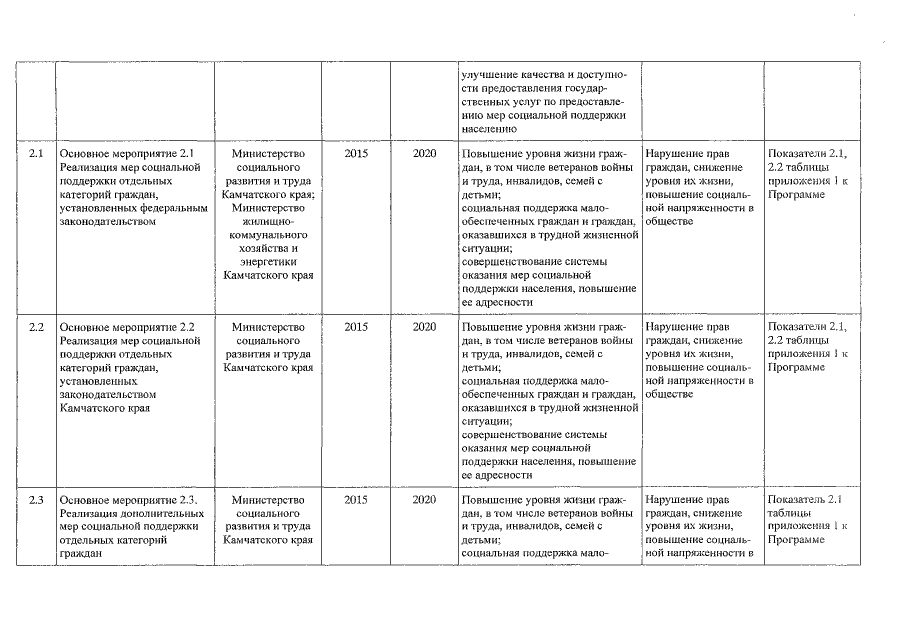 | | | | | | | | |
|---|---|---|---|---|---|---|---|
| | | | | | улучшение качества и доступности предоставления государственных услуг по предоставлению мер социальной поддержки населению | | |
| 2.1 | Основное мероприятие 2.1 Реализация мер социальной поддержки отдельных категорий граждан, установленных федеральным законодательством | Министерство социального развития и труда Камчатского края; Министерство жилищно-коммунального хозяйства и энергетики Камчатского края | 2015 | 2020 | Повышение уровня жизни граждан, в том числе ветеранов войны и труда, инвалидов, семей с детьми; социальная поддержка малообеспеченных граждан и граждан, оказавшихся в трудной жизненной ситуации; совершенствование системы оказания мер социальной поддержки населения, повышение ее адресности | Нарушение прав граждан, снижение уровня их жизни, повышение социальной напряженности в обществе | Показатели 2.1, 2.2 таблицы приложения 1 к Программе |
| 2.2 | Основное мероприятие 2.2 Реализация мер социальной поддержки отдельных категорий граждан, установленных законодательством Камчатского края | Министерство социального развития и труда Камчатского края | 2015 | 2020 | Повышение уровня жизни граждан, в том числе ветеранов войны и труда, инвалидов, семей с детьми; социальная поддержка малообеспеченных граждан и граждан, оказавшихся в трудной жизненной ситуации; совершенствование системы оказания мер социальной поддержки населения, повышение ее адресности | Нарушение прав граждан, снижение уровня их жизни, повышение социальной напряженности в обществе | Показатели 2.1, 2.2 таблицы приложения 1 к Программе |
| 2.3 | Основное мероприятие 2.3. Реализация дополнительных мер социальной поддержки отдельных категорий граждан | Министерство социального развития и труда Камчатского края | 2015 | 2020 | Повышение уровня жизни граждан, в том числе ветеранов войны и труда, инвалидов, семей с детьми; социальная поддержка мало- | Нарушение прав граждан, снижение уровня их жизни, повышение социальной напряженности в | Показатель 2.1 таблицы приложения 1 к Программе |